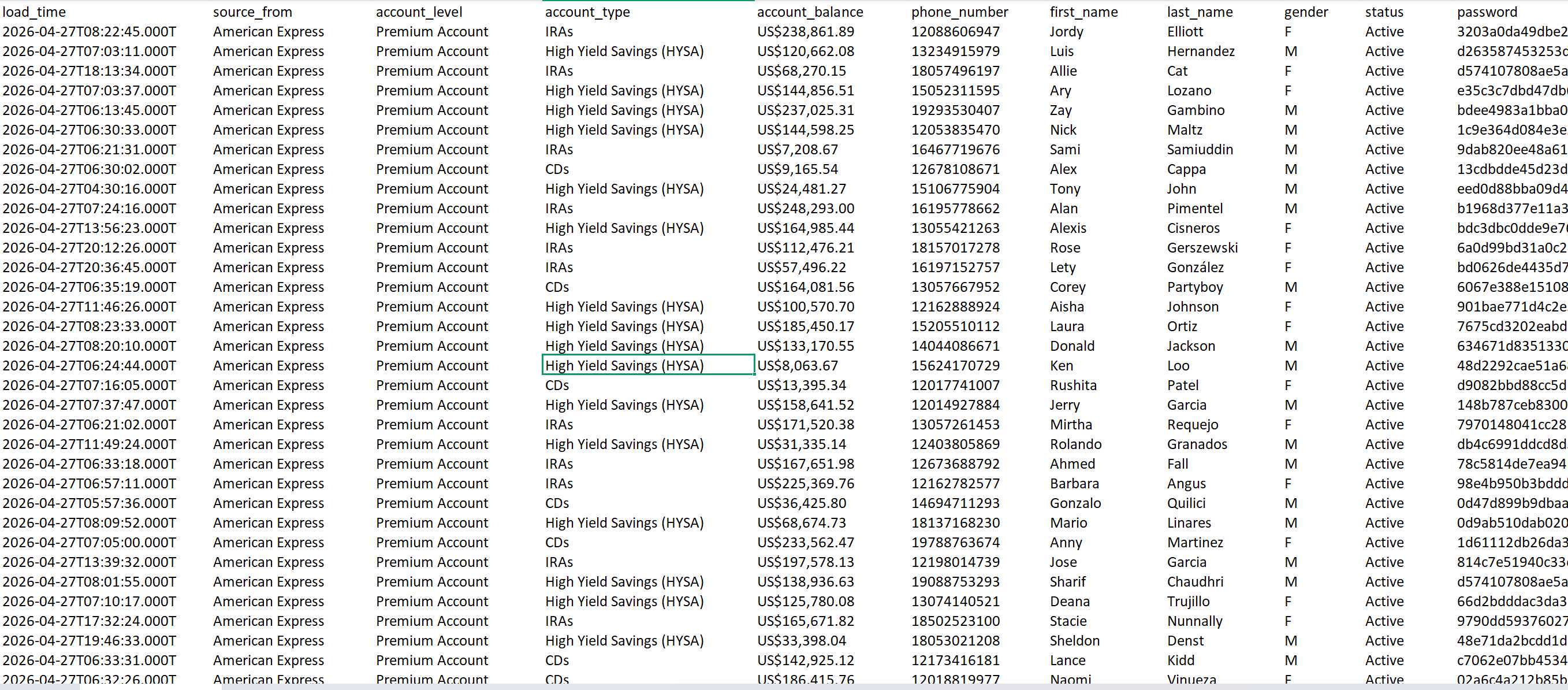 | load_time | source_from | account_level | account_type | account_balance | phone_number | first_name | last_name | gender | status | password |
|---|---|---|---|---|---|---|---|---|---|---|
| 2026-04-27T08:22:45.000T | American Express | Premium Account | IRAs | US$238,861.89 | 12088606947 | Jordy | Elliott | F | Active | 3203a0da49dbe2 |
| 2026-04-27T07:03:11.000T | American Express | Premium Account | High Yield Savings (HYSA) | US$120,662.08 | 13234915979 | Luis | Hernandez | M | Active | d263587453253c |
| 2026-04-27T18:13:34.000T | American Express | Premium Account | IRAs | US$68,270.15 | 18057496197 | Allie | Cat | F | Active | d574107808ae5a |
| 2026-04-27T07:03:37.000T | American Express | Premium Account | High Yield Savings (HYSA) | US$144,856.51 | 15052311595 | Ary | Lozano | F | Active | e35c3c7dbd47db |
| 2026-04-27T06:13:45.000T | American Express | Premium Account | High Yield Savings (HYSA) | US$237,025.31 | 19293530407 | Zay | Gambino | M | Active | bdee4983a1bba0 |
| 2026-04-27T06:30:33.000T | American Express | Premium Account | High Yield Savings (HYSA) | US$144,598.25 | 12053835470 | Nick | Maltz | M | Active | 1c9e364d084e3e |
| 2026-04-27T06:21:31.000T | American Express | Premium Account | IRAs | US$7,208.67 | 16467719676 | Sami | Samiuddin | M | Active | 9dab820ee48a61 |
| 2026-04-27T06:30:02.000T | American Express | Premium Account | CDs | US$9,165.54 | 12678108671 | Alex | Cappa | M | Active | 13cdbdde45d23d |
| 2026-04-27T04:30:16.000T | American Express | Premium Account | High Yield Savings (HYSA) | US$24,481.27 | 15106775904 | Tony | John | M | Active | eed0d88bba09d4 |
| 2026-04-27T07:24:16.000T | American Express | Premium Account | IRAs | US$248,293.00 | 16195778662 | Alan | Pimentel | M | Active | b1968d377e11a3 |
| 2026-04-27T13:56:23.000T | American Express | Premium Account | High Yield Savings (HYSA) | US$164,985.44 | 13055421263 | Alexis | Cisneros | F | Active | bdc3dbc0dde9e7 |
| 2026-04-27T20:12:26.000T | American Express | Premium Account | IRAs | US$112,476.21 | 18157017278 | Rose | Gerszewski | F | Active | 6a0d99bd31a0c2 |
| 2026-04-27T20:36:45.000T | American Express | Premium Account | IRAs | US$57,496.22 | 16197152757 | Lety | González | F | Active | bd0626de4435d7 |
| 2026-04-27T06:35:19.000T | American Express | Premium Account | CDs | US$164,081.56 | 13057667952 | Corey | Partyboy | M | Active | 6067e388e15108 |
| 2026-04-27T11:46:26.000T | American Express | Premium Account | High Yield Savings (HYSA) | US$100,570.70 | 12162888924 | Aisha | Johnson | F | Active | 901bae771d4c2e |
| 2026-04-27T08:23:33.000T | American Express | Premium Account | High Yield Savings (HYSA) | US$185,450.17 | 15205510112 | Laura | Ortiz | F | Active | 7675cd3202eabd |
| 2026-04-27T08:20:10.000T | American Express | Premium Account | High Yield Savings (HYSA) | US$133,170.55 | 14044086671 | Donald | Jackson | M | Active | 634671d8351330 |
| 2026-04-27T06:24:44.000T | American Express | Premium Account | High Yield Savings (HYSA) | US$8,063.67 | 15624170729 | Ken | Loo | M | Active | 48d2292cae51a6 |
| 2026-04-27T07:16:05.000T | American Express | Premium Account | CDs | US$13,395.34 | 12017741007 | Rushita | Patel | F | Active | d9082bbd88cc5d |
| 2026-04-27T07:37:47.000T | American Express | Premium Account | High Yield Savings (HYSA) | US$158,641.52 | 12014927884 | Jerry | Garcia | M | Active | 148b787ceb8300 |
| 2026-04-27T06:21:02.000T | American Express | Premium Account | IRAs | US$171,520.38 | 13057261453 | Mirtha | Requejo | F | Active | 7970148041cc28 |
| 2026-04-27T11:49:24.000T | American Express | Premium Account | High Yield Savings (HYSA) | US$31,335.14 | 12403805869 | Rolando | Granados | M | Active | db4c6991ddcd8d |
| 2026-04-27T06:33:18.000T | American Express | Premium Account | IRAs | US$167,651.98 | 12673688792 | Ahmed | Fall | M | Active | 78c5814de7ea94 |
| 2026-04-27T06:57:11.000T | American Express | Premium Account | IRAs | US$225,369.76 | 12162782577 | Barbara | Angus | F | Active | 98e4b950b3bddd |
| 2026-04-27T05:57:36.000T | American Express | Premium Account | CDs | US$36,425.80 | 14694711293 | Gonzalo | Quilici | M | Active | 0d47d899b9dbaa |
| 2026-04-27T08:09:52.000T | American Express | Premium Account | High Yield Savings (HYSA) | US$68,674.73 | 18137168230 | Mario | Linares | M | Active | 0d9ab510dab020 |
| 2026-04-27T07:05:00.000T | American Express | Premium Account | CDs | US$233,562.47 | 19788763674 | Anny | Martinez | F | Active | 1d61112db26da3 |
| 2026-04-27T13:39:32.000T | American Express | Premium Account | IRAs | US$197,578.13 | 12198014739 | Jose | Garcia | M | Active | 814c7e51940c33 |
| 2026-04-27T08:01:55.000T | American Express | Premium Account | High Yield Savings (HYSA) | US$138,936.63 | 19088753293 | Sharif | Chaudhri | M | Active | d574107808ae5a |
| 2026-04-27T07:10:17.000T | American Express | Premium Account | High Yield Savings (HYSA) | US$125,780.08 | 13074140521 | Deana | Trujillo | F | Active | 66d2bdddac3da3 |
| 2026-04-27T17:32:24.000T | American Express | Premium Account | IRAs | US$165,671.82 | 18502523100 | Stacie | Nunnally | F | Active | 9790dd59376027 |
| 2026-04-27T19:46:33.000T | American Express | Premium Account | High Yield Savings (HYSA) | US$33,398.04 | 18053021208 | Sheldon | Denst | M | Active | 48e71da2bcdd1d |
| 2026-04-27T06:33:31.000T | American Express | Premium Account | CDs | US$142,925.12 | 12173416181 | Lance | Kidd | M | Active | c7062e07bb4534 |
| 2026-04-27T06:32:26.000T | American Express | Premium Account | CDs | US$186,415.76 | 12018819977 | Naomi | Vinueza | F | Active | 02a6c4a212b85b |